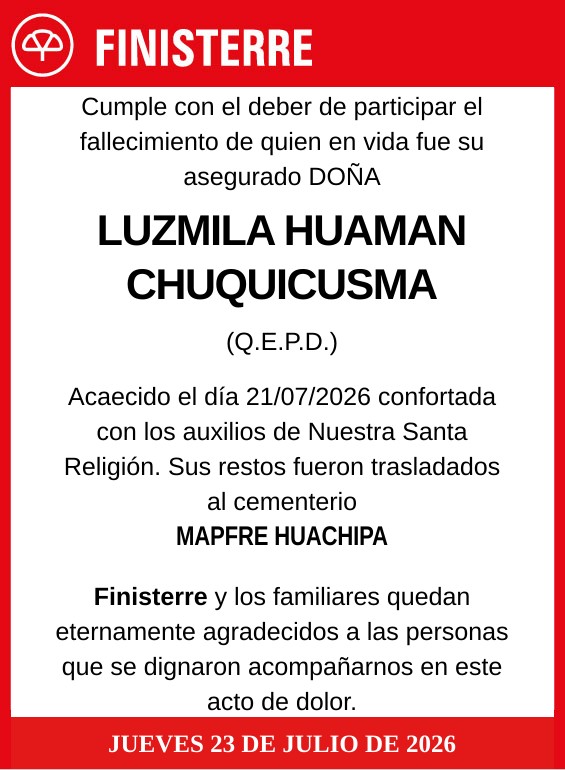 FINISTERRE

Cumple con el deber de participar el fallecimiento de quien en vida fue su asegurado DOÑA

LUZMILA HUAMAN CHUQUICUSMA

(Q.E.P.D.)

Acaecido el día 21/07/2026 confortada con los auxilios de Nuestra Santa Religión. Sus restos fueron trasladados al cementerio
MAPFRE HUACHIPA

Finisterre y los familiares quedan eternamente agradecidos a las personas que se dignaron acompañarnos en este acto de dolor.

JUEVES 23 DE JULIO DE 2026